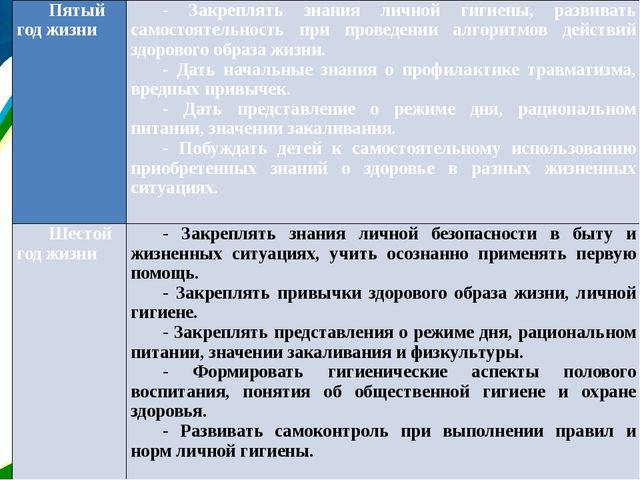 | Пятый год жизни | - Закреплять знания личной гигиены, развивать самостоятельность при проведении алгоритмов действий здорового образа жизни. - Дать начальные знания о профилактике травматизма, вредных привычек. - Дать представление о режиме дня, рациональном питании, значении закаливания. - Побуждать детей к самостоятельному использованию приобретенных знаний о здоровье в разных жизненных ситуациях. |
|---|---|
| Шестой год жизни | - Закреплять знания личной безопасности в быту и жизненных ситуациях, учить осознанно применять первую помощь. - Закреплять привычки здорового образа жизни, личной гигиене. - Закреплять представления о режиме дня, рациональном питании, значении закаливания и физкультуры. - Формировать гигиенические аспекты полового воспитания, понятия об общественной гигиене и охране здоровья. - Развивать самоконтроль при выполнении правил и норм личной гигиены. |